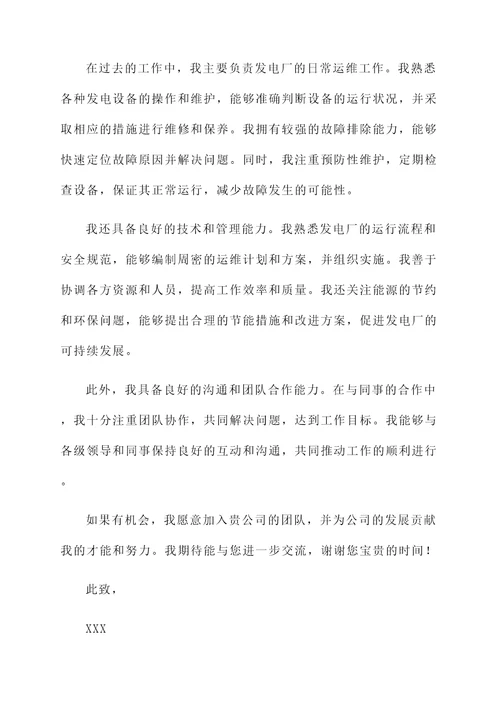 在过去的工作中，我主要负责发电厂的日常运维工作。我熟悉各种发电设备的操作和维护，能够准确判断设备的运行状况，并采取相应的措施进行维修和保养。我拥有较强的故障排除能力，能够快速定位故障原因并解决问题。同时，我注重预防性维护，定期检查设备，保证其正常运行，减少故障发生的可能性。

我还具备良好的技术和管理能力。我熟悉发电厂的运行流程和安全规范，能够编制周密的运维计划和方案，并组织实施。我善于协调各方资源和人员，提高工作效率和质量。我还关注能源的节约和环保问题，能够提出合理的节能措施和改进方案，促进发电厂的可持续发展。

此外，我具备良好的沟通和团队合作能力。在与同事的合作中，我十分注重团队协作，共同解决问题，达到工作目标。我能够与各级领导和同事保持良好的互动和沟通，共同推动工作的顺利进行。

如果有机会，我愿意加入贵公司的团队，并为公司的发展贡献我的才能和努力。我期待能与您进一步交流，谢谢您宝贵的时间！

此致，

XXX